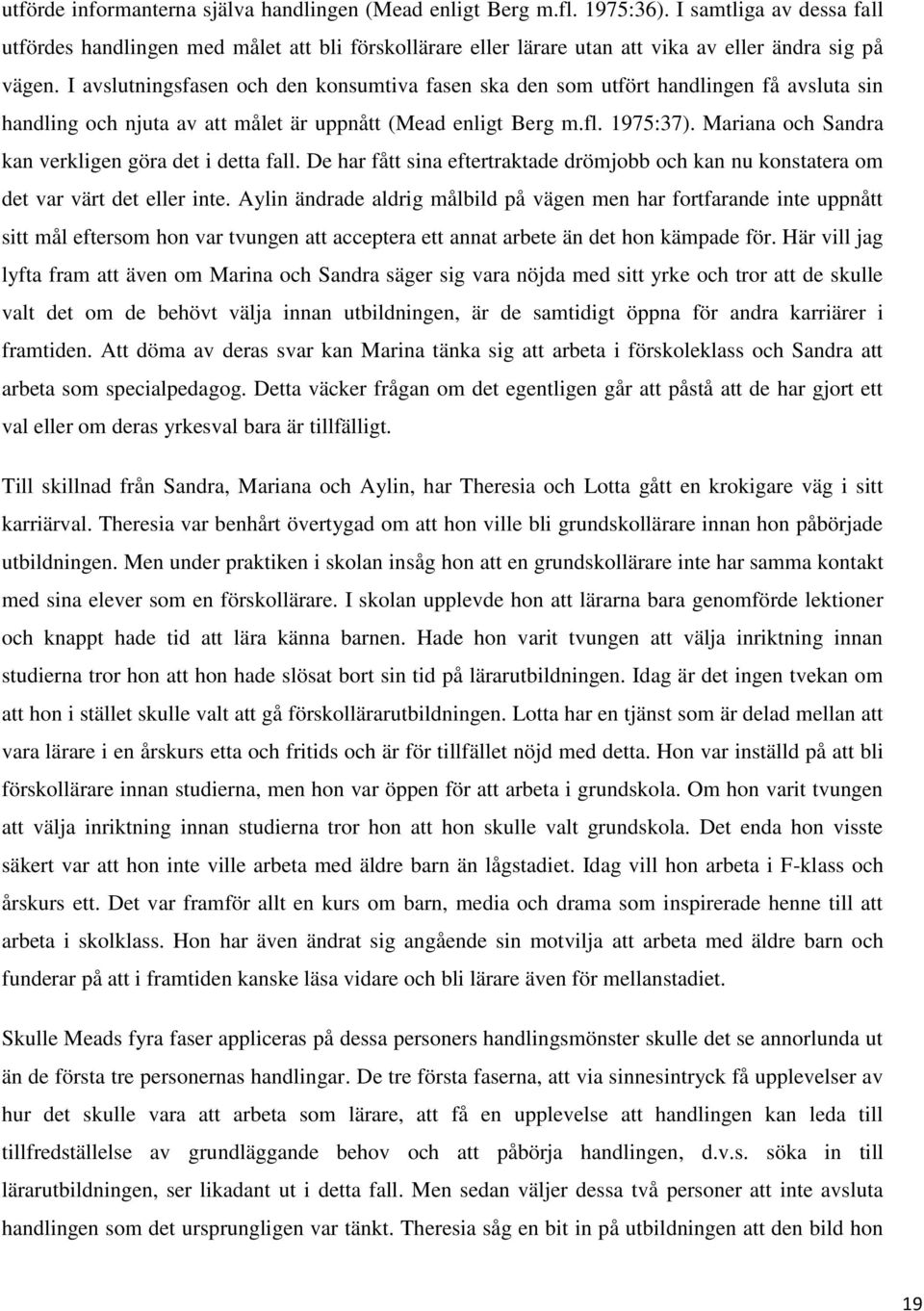 utförde informanterna själva handlingen (Mead enligt Berg m.fl. 1975:36). I samtliga av dessa fall utfördes handlingen med målet att bli förskollärare eller lärare utan att vika av eller ändra sig på vägen. I avslutningsfasen och den konsumtiva fasen ska den som utfört handlingen få avsluta sin handling och njuta av att målet är uppnått (Mead enligt Berg m.fl. 1975:37). Mariana och Sandra kan verkligen göra det i detta fall. De har fått sina eftertraktade drömjobb och kan nu konstatera om det var värt det eller inte. Aylin ändrade aldrig målbild på vägen men har fortfarande inte uppnått sitt mål eftersom hon var tvungen att acceptera ett annat arbete än det hon kämpade för. Här vill jag lyfta fram att även om Marina och Sandra säger sig vara nöjda med sitt yrke och tror att de skulle valt det om de behövt välja innan utbildningen, är de samtidigt öppna för andra karriärer i framtiden. Att döma av deras svar kan Marina tänka sig att arbeta i förskoleklass och Sandra att arbeta som specialpedagog. Detta väcker frågan om det egentligen går att påstå att de har gjort ett val eller om deras yrkesval bara är tillfälligt.

Till skillnad från Sandra, Mariana och Aylin, har Theresia och Lotta gått en krokigare väg i sitt karriärval. Theresia var benhårt övertygad om att hon ville bli grundskollärare innan hon påbörjade utbildningen. Men under praktiken i skolan insåg hon att en grundskollärare inte har samma kontakt med sina elever som en förskollärare. I skolan upplevde hon att lärarna bara genomförde lektioner och knappt hade tid att lära känna barnen. Hade hon varit tvungen att välja inriktning innan studierna tror hon att hon hade slösat bort sin tid på lärarutbildningen. Idag är det ingen tvekan om att hon i stället skulle valt att gå förskollärarutbildningen. Lotta har en tjänst som är delad mellan att vara lärare i en årskurs etta och fritids och är för tillfället nöjd med detta. Hon var inställd på att bli förskollärare innan studierna, men hon var öppen för att arbeta i grundskola. Om hon varit tvungen att välja inriktning innan studierna tror hon att hon skulle valt grundskola. Det enda hon visste säkert var att hon inte ville arbeta med äldre barn än lågstadiet. Idag vill hon arbeta i F-klass och årskurs ett. Det var framför allt en kurs om barn, media och drama som inspirerade henne till att arbeta i skolklass. Hon har även ändrat sig angående sin motvilja att arbeta med äldre barn och funderar på att i framtiden kanske läsa vidare och bli lärare även för mellanstadiet.

Skulle Meads fyra faser appliceras på dessa personers handlingsmönster skulle det se annorlunda ut än de första tre personernas handlingar. De tre första faserna, att via sinnesintryck få upplevelser av hur det skulle vara att arbeta som lärare, att få en upplevelse att handlingen kan leda till tillfredställelse av grundläggande behov och att påbörja handlingen, d.v.s. söka in till lärarutbildningen, ser likadant ut i detta fall. Men sedan väljer dessa två personer att inte avsluta handlingen som det ursprungligen var tänkt. Theresia såg en bit in på utbildningen att den bild hon

19